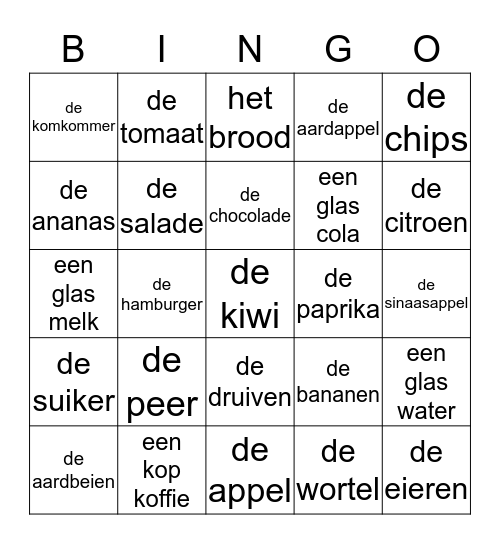 | B | I | N | G | O |
|---|---|---|---|---|
| de komkommer | de tomaat | het brood | de aardappel | de chips |
| de ananas | de salade | de chocolade | een glas cola | de citroen |
| een glas melk | de hamburger | de kiwi | de paprika | de sinaasappel |
| de suiker | de peer | de druiven | de bananen | een glas water |
| de aardbeien | een kop koffie | de appel | de wortel | de eieren |